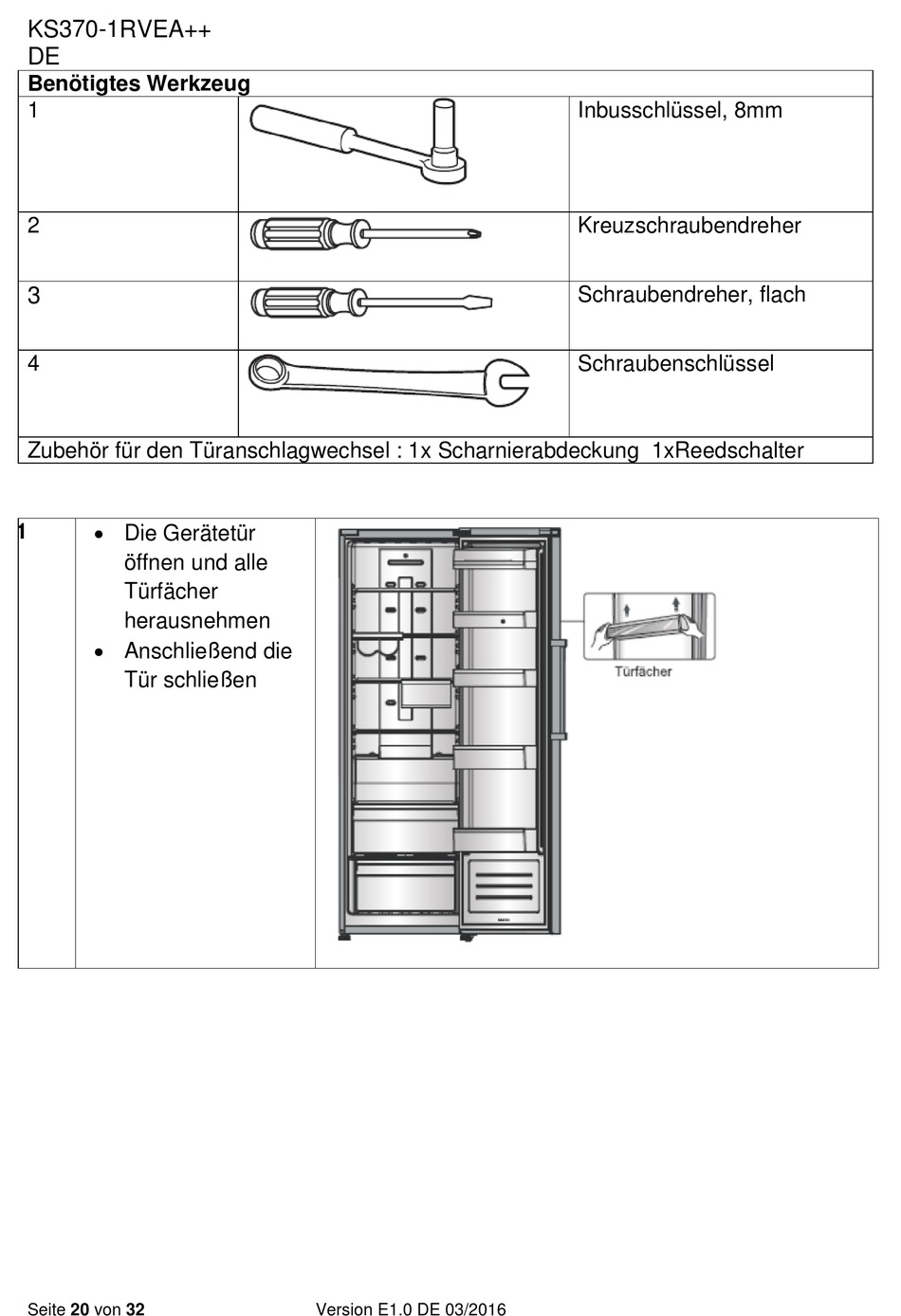 KS370-1RVEA++
DE

| Benötigtes Werkzeug | | |
|---|---|---|
| 1 | | Inbusschlüssel, 8mm |
| 2 | | Kreuzschraubendreher |
| 3 | | Schraubendreher, flach |
| 4 | | Schraubenschlüssel |
| Zubehör für den Türanschlagwechsel : 1x Scharnierabdeckung 1xReedschalter | | |

| 1 | • Die Gerätetür öffnen und alle Türfächer herausnehmen • Anschließend die Tür schließen | Türfächer |
|---|---|---|

Seite 20 von 32 Version E1.0 DE 03/2016